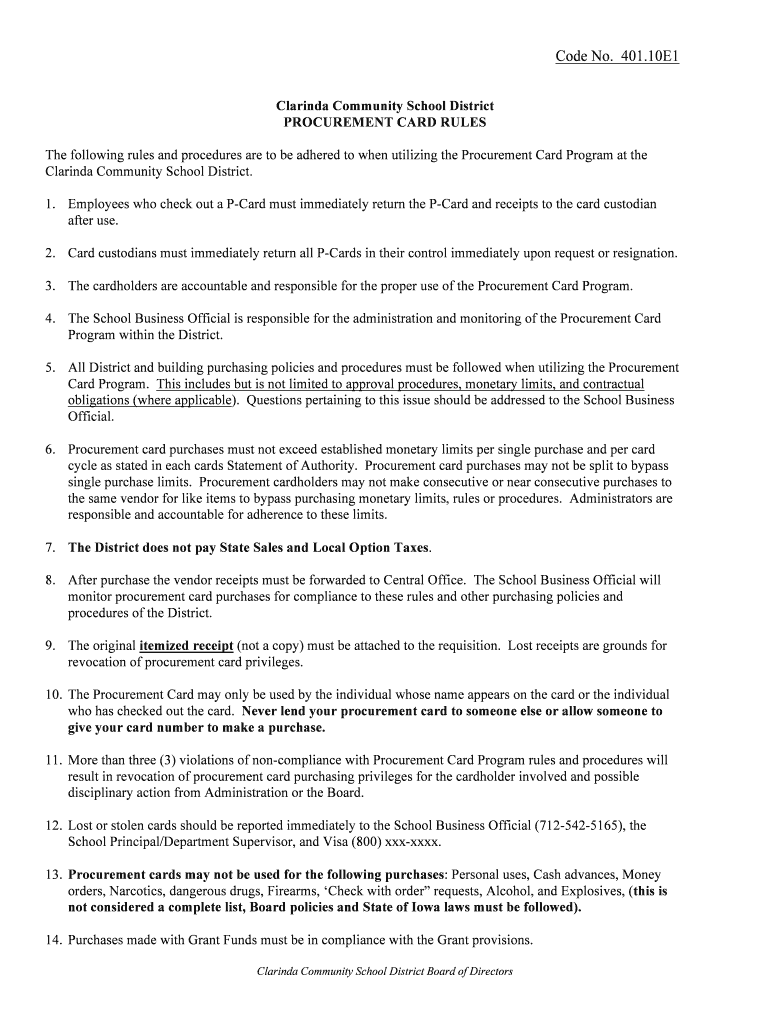 Code No. 401.10E1

Clarinda Community School District
PROCUREMENT CARD RULES

The following rules and procedures are to be adhered to when utilizing the Procurement Card Program at the Clarinda Community School District.

1. Employees who check out a P-Card must immediately return the P-Card and receipts to the card custodian after use.

2. Card custodians must immediately return all P-Cards in their control immediately upon request or resignation.

3. The cardholders are accountable and responsible for the proper use of the Procurement Card Program.

4. The School Business Official is responsible for the administration and monitoring of the Procurement Card Program within the District.

5. All District and building purchasing policies and procedures must be followed when utilizing the Procurement Card Program. This includes but is not limited to approval procedures, monetary limits, and contractual obligations (where applicable). Questions pertaining to this issue should be addressed to the School Business Official.

6. Procurement card purchases must not exceed established monetary limits per single purchase and per card cycle as stated in each cards Statement of Authority. Procurement card purchases may not be split to bypass single purchase limits. Procurement cardholders may not make consecutive or near consecutive purchases to the same vendor for like items to bypass purchasing monetary limits, rules or procedures. Administrators are responsible and accountable for adherence to these limits.

7. The District does not pay State Sales and Local Option Taxes.

8. After purchase the vendor receipts must be forwarded to Central Office. The School Business Official will monitor procurement card purchases for compliance to these rules and other purchasing policies and procedures of the District.

9. The original itemized receipt (not a copy) must be attached to the requisition. Lost receipts are grounds for revocation of procurement card privileges.

10. The Procurement Card may only be used by the individual whose name appears on the card or the individual who has checked out the card. Never lend your procurement card to someone else or allow someone to give your card number to make a purchase.

11. More than three (3) violations of non-compliance with Procurement Card Program rules and procedures will result in revocation of procurement card purchasing privileges for the cardholder involved and possible disciplinary action from Administration or the Board.

12. Lost or stolen cards should be reported immediately to the School Business Official (712-542-5165), the School Principal/Department Supervisor, and Visa (800) xxx-xxxx.

13. Procurement cards may not be used for the following purchases: Personal uses, Cash advances, Money orders, Narcotics, dangerous drugs, Firearms, ‘Check with order” requests, Alcohol, and Explosives, (this is not considered a complete list, Board policies and State of Iowa laws must be followed).

14. Purchases made with Grant Funds must be in compliance with the Grant provisions.

Clarinda Community School District Board of Directors